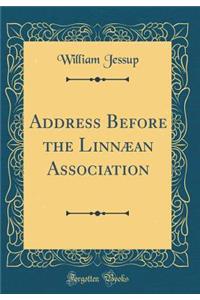 William Jessup

Address Before the Linnæan Association

Forgotten Books